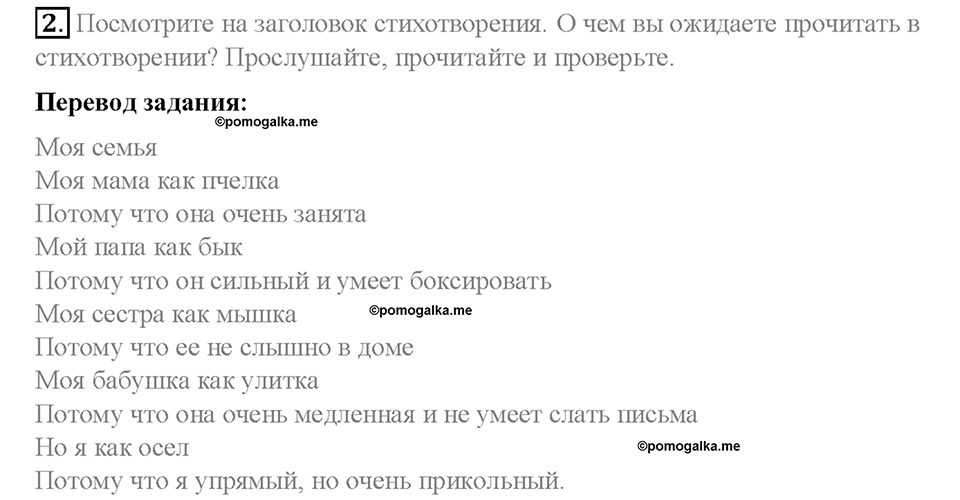 2. Посмотрите на заголовок стихотворения. О чем вы ожидаете прочитать в стихотворении? Прослушайте, прочитайте и проверьте.

Перевод задания:
©pomogalka.me
Моя семья
Моя мама как пчелка
Потому что она очень занята
Мой папа как бык
Потому что он сильный и умеет боксировать
Моя сестра как мышка ©pomogalka.me
Потому что ее не слышно в доме
Моя бабушка как улитка
Потому что она очень медленная и не умеет слать письма
Но я как осел ©pomogalka.me
Потому что я упрямый, но очень прикольный.